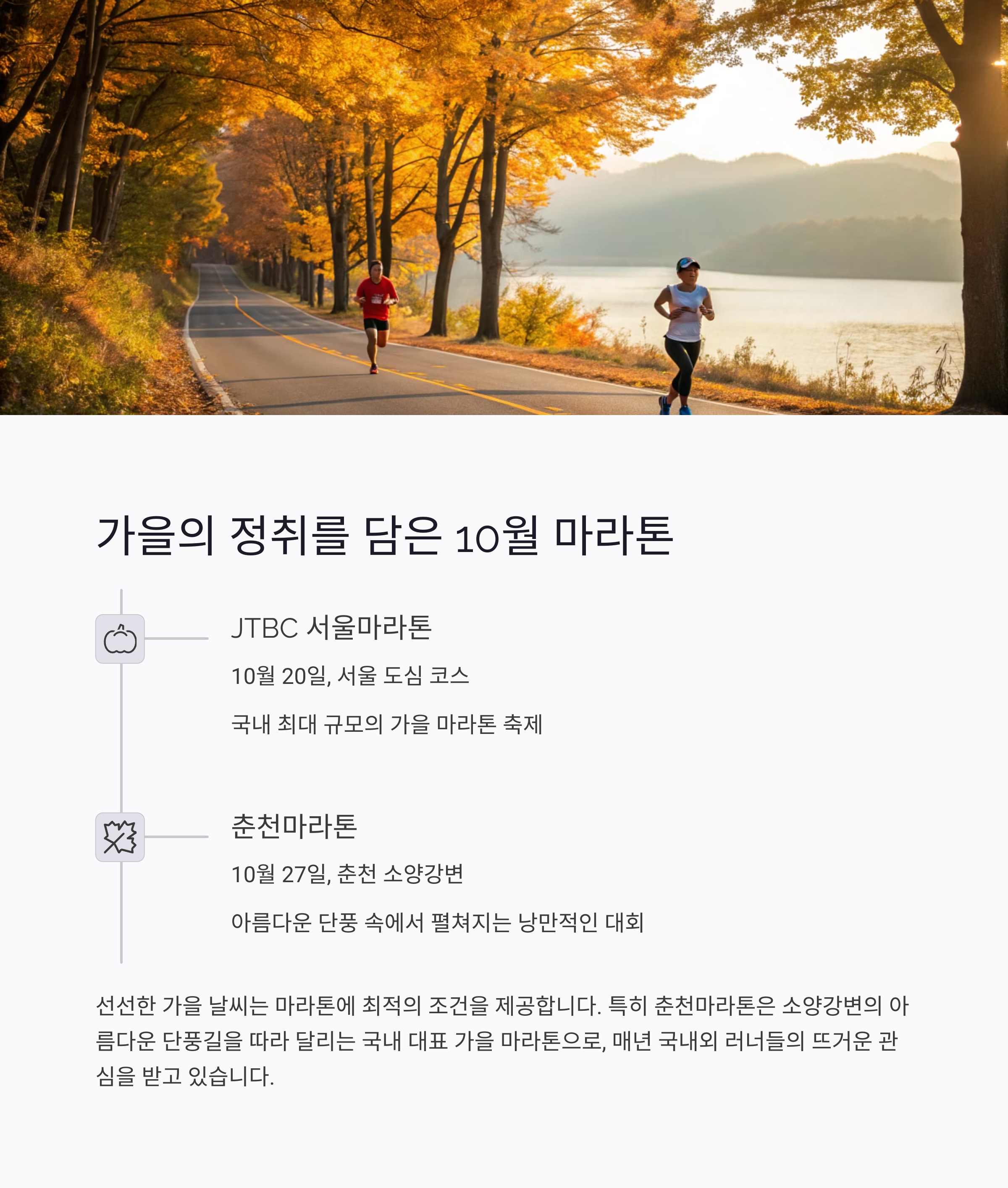 가을의 정취를 담은 10월 마라톤

JTBC 서울마라톤

10월 20일, 서울 도심 코스

국내 최대 규모의 가을 마라톤 축제

춘천마라톤

10월 27일, 춘천 소양강변

아름다운 단풍 속에서 펼쳐지는 낭만적인 대회

선선한 가을 날씨는 마라톤에 최적의 조건을 제공합니다. 특히 춘천마라톤은 소양강변의 아름다운 단풍길을 따라 달리는 국내 대표 가을 마라톤으로, 매년 국내외 러너들의 뜨거운 관심을 받고 있습니다.